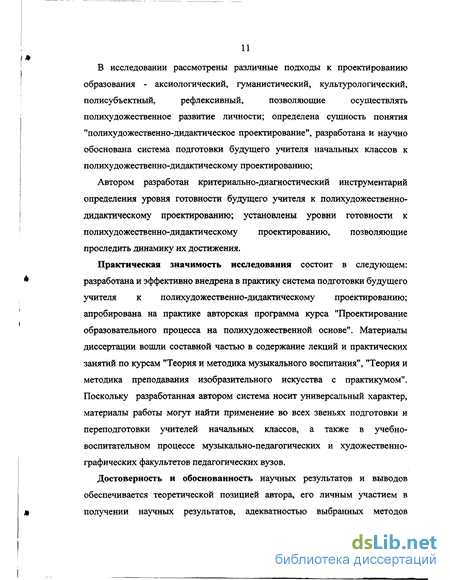 11

В исследовании рассмотрены различные подходы к проектированию образования - аксиологический, гуманистический, культурологический, полисубъектный, рефлексивный, позволяющие осуществлять полихудожественное развитие личности; определена сущность понятия "полихудожественно-дидактическое проектирование", разработана и научно обоснована система подготовки будущего учителя начальных классов к полихудожественно-дидактическому проектированию;

Автором разработан критериально-диагностический инструментарий определения уровня готовности будущего учителя к полихудожественно-дидактическому проектированию; установлены уровни готовности к полихудожественно-дидактическому проектированию, позволяющие проследить динамику их достижения.

Практическая значимость исследования состоит в следующем: разработана и эффективно внедрена в практику система подготовки будущего учителя к полихудожественно-дидактическому проектированию; апробирована на практике авторская программа курса "Проектирование образовательного процесса на полихудожественной основе". Материалы диссертации вошли составной частью в содержание лекций и практических занятий по курсам "Теория и методика музыкального воспитания", "Теория и методика преподавания изобразительного искусства с практикумом". Поскольку разработанная автором система носит универсальный характер, материалы работы могут найти применение во всех звеньях подготовки и переподготовки учителей начальных классов, а также в учебно-воспитательном процессе музыкально-педагогических и художественно-графических факультетов педагогических вузов.

Достоверность и обоснованность научных результатов и выводов обеспечивается теоретической позицией автора, его личным участием в получении научных результатов, адекватностью выбранных методов

dsLib.net
библиотека диссертаций